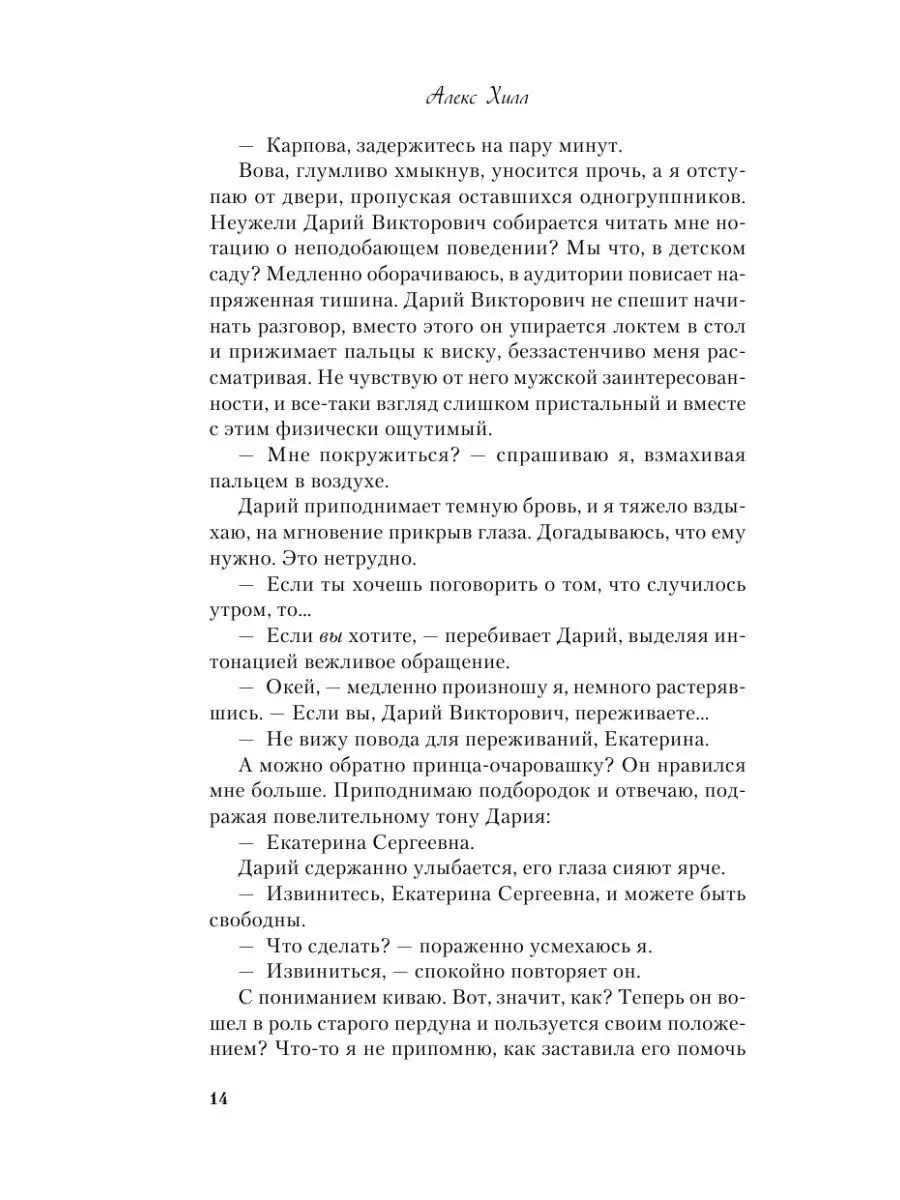 Алекс Хилл

— Карпова, задержитесь на пару минут.

Вова, глумливо хмыкнув, уносится прочь, а я отступаю от двери, пропуская оставшихся одногруппников. Неужели Дарий Викторович собирается читать мне нотацию о неподобающем поведении? Мы что, в детском саду? Медленно оборачиваюсь, в аудитории повисает напряженная тишина. Дарий Викторович не спешит начинать разговор, вместо этого он упирается локтем в стол и прижимает пальцы к виску, беззастенчиво меня рассматривая. Не чувствую от него мужской заинтересованности, и все-таки взгляд слишком пристальный и вместе с этим физически ощутимый.

— Мне покружиться? — спрашиваю я, взмахивая пальцем в воздухе.

Дарий приподнимает темную бровь, и я тяжело вздыхаю, на мгновение прикрыв глаза. Догадываюсь, что ему нужно. Это нетрудно.

— Если ты хочешь поговорить о том, что случилось утром, то...

— Если вы хотите, — перебивает Дарий, выделяя интонацией вежливое обращение.

— Окей, — медленно произношу я, немного растерявшись. — Если вы, Дарий Викторович, переживаете...

— Не вижу повода для переживаний, Екатерина.

А можно обратно принца-очаровашку? Он нравился мне больше. Приподнимаю подбородок и отвечаю, подражая повелительному тону Дария:

— Екатерина Сергеевна.

Дарий сдержанно улыбается, его глаза сияют ярче.

— Извинитесь, Екатерина Сергеевна, и можете быть свободны.

— Что сделать? — пораженно усмехаюсь я.

— Извиниться, — спокойно повторяет он.

С пониманием киваю. Вот, значит, как? Теперь он вошел в роль старого пердуна и пользуется своим положением? Что-то я не припомню, как заставила его помочь

14